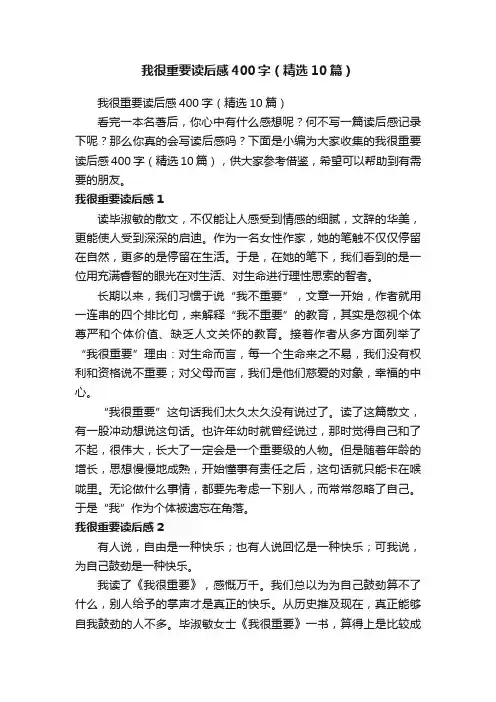 我很重要读后感400字（精选10篇）

我很重要读后感400字（精选10篇）

看完一本名著后，你心中有什么感想呢？何不写一篇读后感记录下呢？那么你真的会写读后感吗？下面是小编为大家收集的我很重要读后感400字（精选10篇），供大家参考借鉴，希望可以帮助到有需要的朋友。

我很重要读后感1

读毕淑敏的散文，不仅能让人感受到情感的细腻，文辞的华美，更能使人受到深深的启迪。作为一名女性作家，她的笔触不仅仅停留在自然，更多的是停留在生活。于是，在她的笔下，我们看到的是一位用充满睿智的眼光在对生活、对生命进行理性思索的智者。

长期以来，我们习惯于说“我不重要”，文章一开始，作者就用一连串的四个排比句，来解释“我不重要”的教育，其实是忽视个体尊严和个体价值、缺乏人文关怀的教育。接着作者从多方面列举了“我很重要”理由：对生命而言，每一个生命来之不易，我们没有权利和资格说不重要；对父母而言，我们是他们慈爱的对象，幸福的中心。

“我很重要”这句话我们太久太久没有说过了。读了这篇散文，有一股冲动想说这句话。也许年幼时就曾经说过，那时觉得自己和了不起，很伟大，长大了一定会是一个重要级的人物。但是随着年龄的增长，思想慢慢地成熟，开始懂事有责任之后，这句话就只能卡在喉咙里。无论做什么事情，都要先考虑一下别人，而常常忽略了自己。于是“我”作为个体被遗忘在角落。

我很重要读后感2

有人说，自由是一种快乐；也有人说回忆是一种快乐；可我说，为自己鼓劲是一种快乐。

我读了《我很重要》，感慨万千。我们总以为为自己鼓劲算不了什么，别人给予的掌声才是真正的快乐。从历史推及现在，真正能够自我鼓劲的人不多。毕淑敏女士《我很重要》一书，算得上是比较成